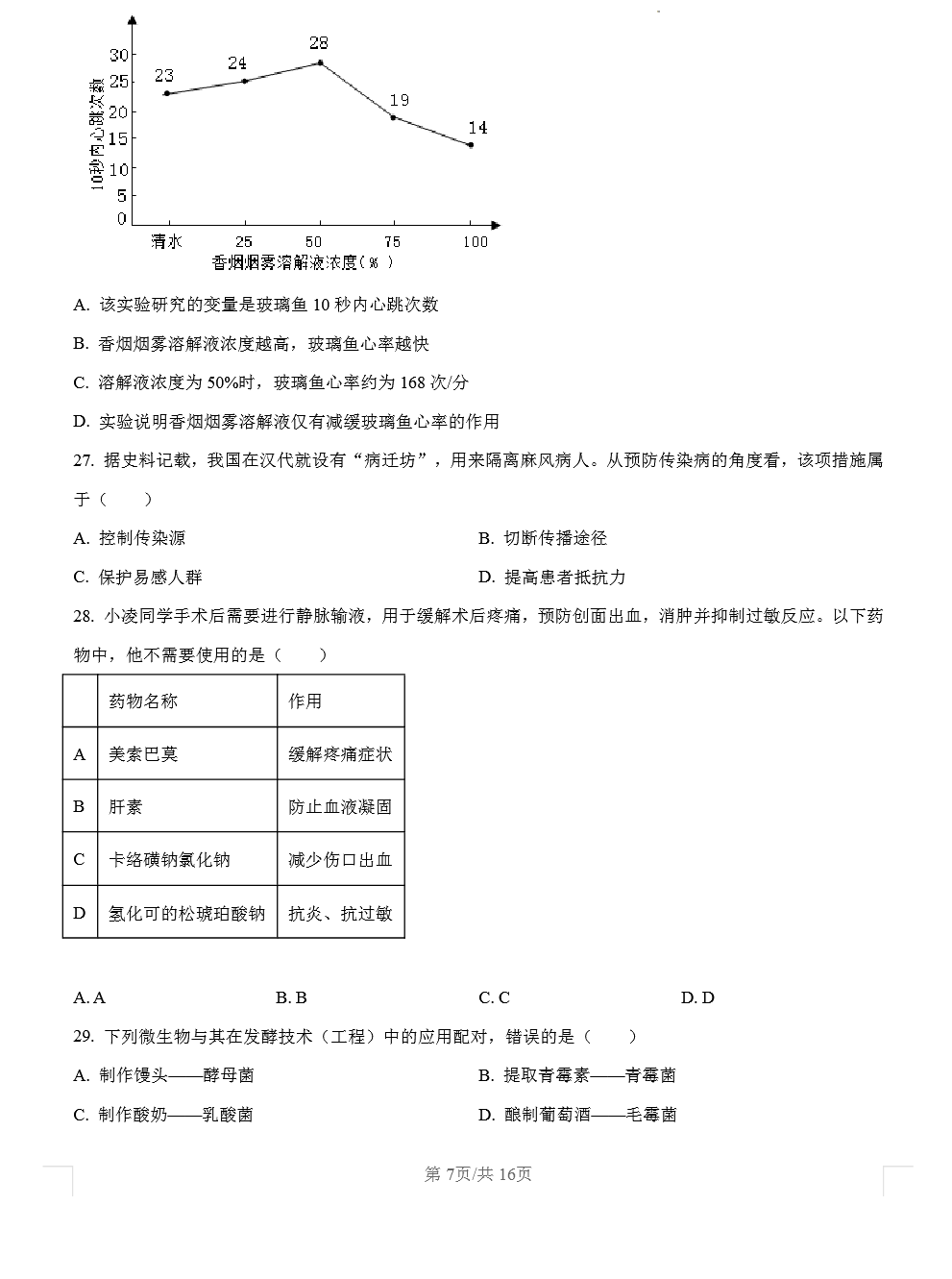 10秒内心跳次数

30
25
20
15
10
5
0

23
24
28
19
14

清水 25 50 75 100

香烟烟雾溶解液浓度（%）

A. 该实验研究的变量是玻璃鱼 10 秒内心跳次数

B. 香烟烟雾溶解液浓度越高，玻璃鱼心率越快

C. 溶解液浓度为 50%时，玻璃鱼心率约为 168 次/分

D. 实验说明香烟烟雾溶解液仅有减缓玻璃鱼心率的作用

27. 据史料记载，我国在汉代就设有“病迁坊”，用来隔离麻风病人。从预防传染病的角度看，该项措施属于（　　）

A. 控制传染源

B. 切断传播途径

C. 保护易感人群

D. 提高患者抵抗力

28. 小凌同学手术后需要进行静脉输液，用于缓解术后疼痛，预防创面出血，消肿并抑制过敏反应。以下药物中，他不需要使用的是（　　）

| | 药物名称 | 作用 |
|---|---|---|
| A | 美索巴莫 | 缓解疼痛症状 |
| B | 肝素 | 防止血液凝固 |
| C | 卡络磺钠氯化钠 | 减少伤口出血 |
| D | 氢化可的松琥珀酸钠 | 抗炎、抗过敏 |

A. A

B. B

C. C

D. D

29. 下列微生物与其在发酵技术（工程）中的应用配对，错误的是（　　）

A. 制作馒头——酵母菌

B. 提取青霉素——青霉菌

C. 制作酸奶——乳酸菌

D. 酿制葡萄酒——毛霉菌

第 7页/共 16页